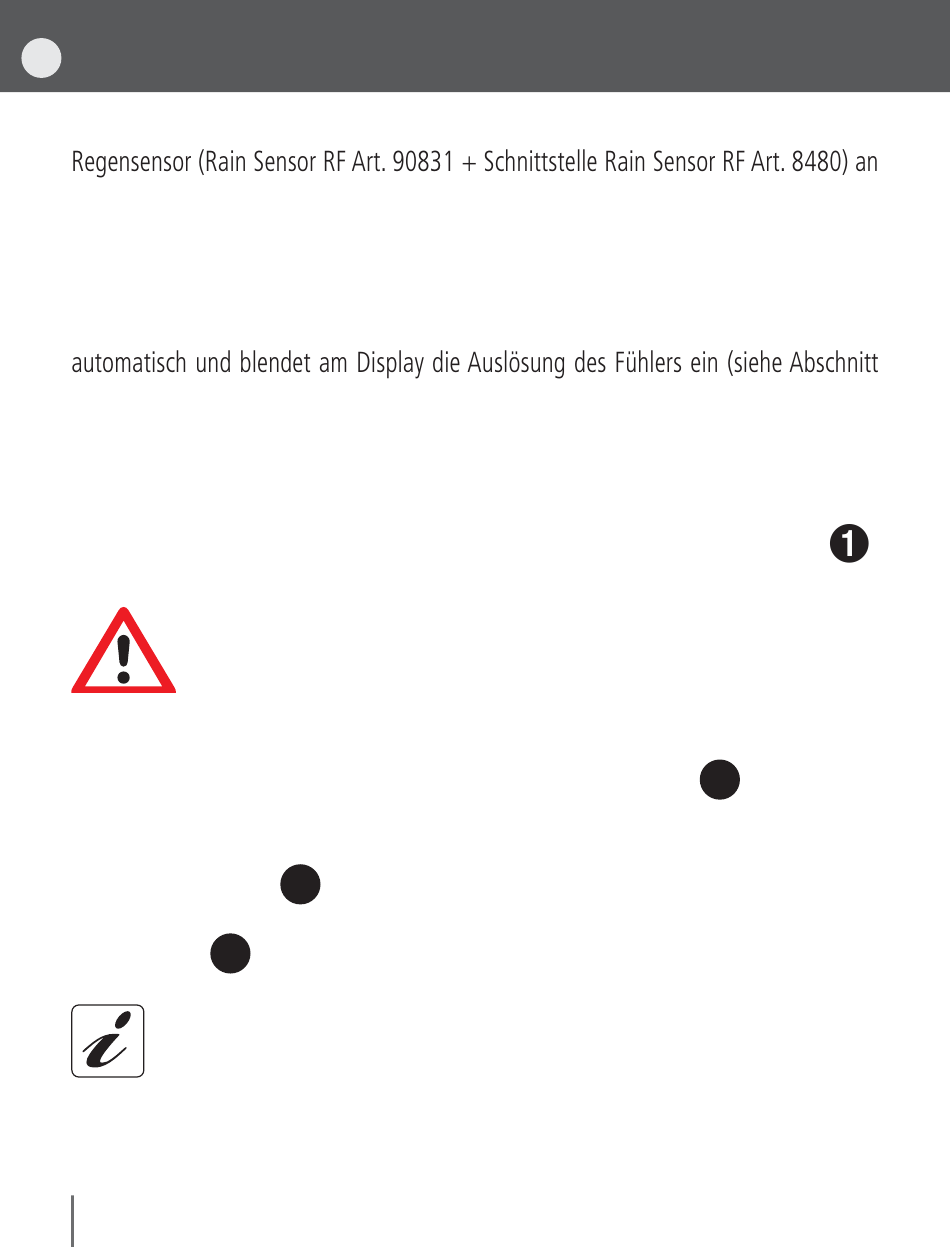 Regensensor (Rain Sensor RF Art. 90831 + Schnittstelle Rain Sensor RF Art. 8480) an

automatisch und blendet am Display die Auslösung des Fühlers ein (siehe Abschnitt

1